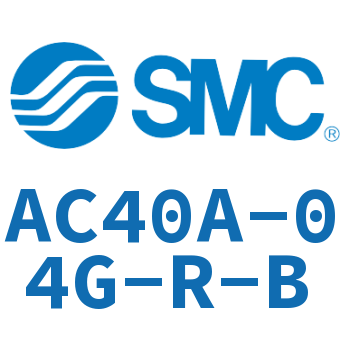 SMC®

AC40A-04G-R-B